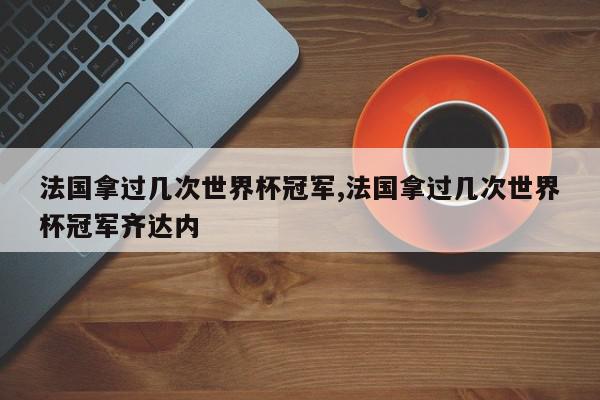 法国拿过几次世界杯冠军,法国拿过几次世界杯冠军齐达内